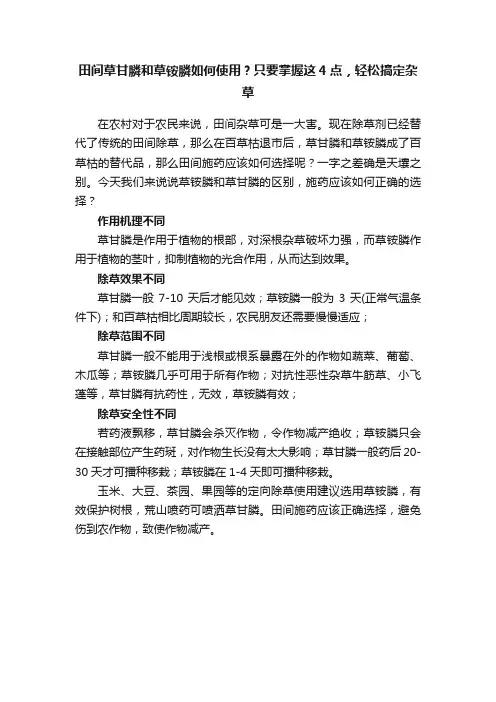 田间草甘膦和草铵膦如何使用？只要掌握这 4 点，轻松搞定杂草

在农村对于农民来说，田间杂草可是一大害。现在除草剂已经替代了传统的田间除草，那么在百草枯退市后，草甘膦和草铵膦成了百草枯的替代品，那么田间施药应该如何选择呢？一字之差确是天壤之别。今天我们来说说草铵膦和草甘膦的区别，施药应该如何正确的选择？

作用机理不同

草甘膦是作用于植物的根部，对深根杂草破坏力强，而草铵膦作用于植物的茎叶，抑制植物的光合作用，从而达到效果。

除草效果不同

草甘膦一般 7-10 天后才能见效；草铵膦一般为 3 天(正常气温条件下)；和百草枯相比周期较长，农民朋友还需要慢慢适应；

除草范围不同

草甘膦一般不能用于浅根或根系暴露在外的作物如蔬菜、葡萄、木瓜等；草铵膦几乎可用于所有作物；对抗性恶性杂草牛筋草、小飞蓬等，草甘膦有抗药性，无效，草铵膦有效；

除草安全性不同

若药液飘移，草甘膦会杀灭作物，令作物减产绝收；草铵膦只会在接触部位产生药斑，对作物生长没有太大影响；草甘膦一般药后 20-30 天才可播种移栽；草铵膦在 1-4 天即可播种移栽。

玉米、大豆、茶园、果园等的定向除草使用建议选用草铵膦，有效保护树根，荒山喷药可喷洒草甘膦。田间施药应该正确选择，避免伤到农作物，致使作物减产。